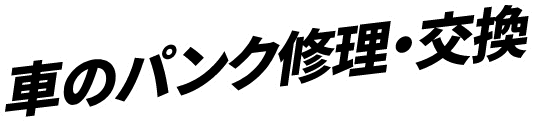 車のパンク修理・交換